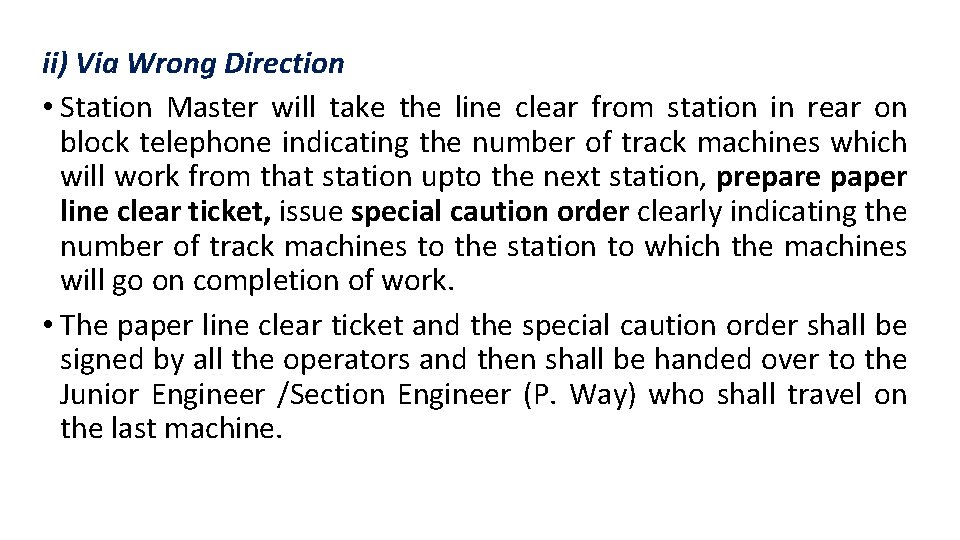 ii) Via Wrong Direction

• Station Master will take the line clear from station in rear on block telephone indicating the number of track machines which will work from that station upto the next station, prepare paper line clear ticket, issue special caution order clearly indicating the number of track machines to the station to which the machines will go on completion of work.

• The paper line clear ticket and the special caution order shall be signed by all the operators and then shall be handed over to the Junior Engineer /Section Engineer (P. Way) who shall travel on the last machine.